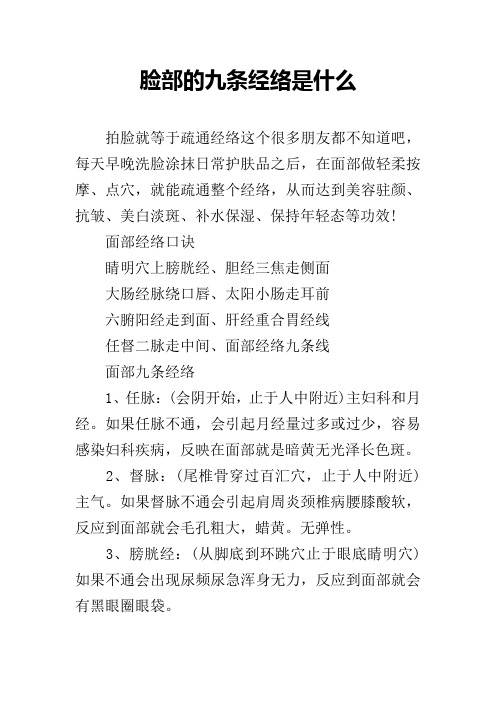 脸部的九条经络是什么

拍脸就等于疏通经络这个很多朋友都不知道吧，每天早晚洗脸涂抹日常护肤品之后，在面部做轻柔按摩、点穴，就能疏通整个经络，从而达到美容驻颜、抗敏、美白淡斑、补水保湿、保持年轻态等功效！

面部经络口诀

睛明穴上膀胱经、胆经三焦走侧面

大肠经脉绕口唇、太阳小肠走耳前

六腑阳经走到面、肝经重合胃经线

任督二脉走中间、面部经络九条线

面部九条经络

1、任脉：(会阴开始，止于人中附近)主妇科和月经。如果任脉不通，会引起月经量过多或过少，容易感染妇科疾病，反映在面部就是暗黄无光泽长色斑。

2、督脉：(尾椎骨穿过百汇穴，止于人中附近)主气。如果督脉不通会引起肩周炎颈椎病腰膝酸软，反应到面部就会毛孔粗大，蜡黄。无弹性。

3、膀胱经：(从脚底到环跳穴止于眼底睛明穴)如果不通会出现尿频尿急浑身无力，反应到面部就会有黑眼圈眼袋。